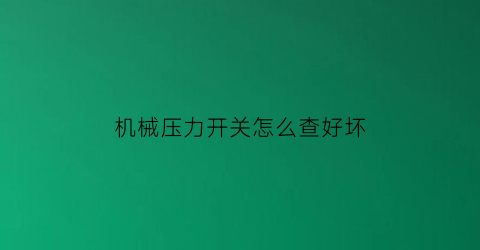 机械压力开关怎么查好坏